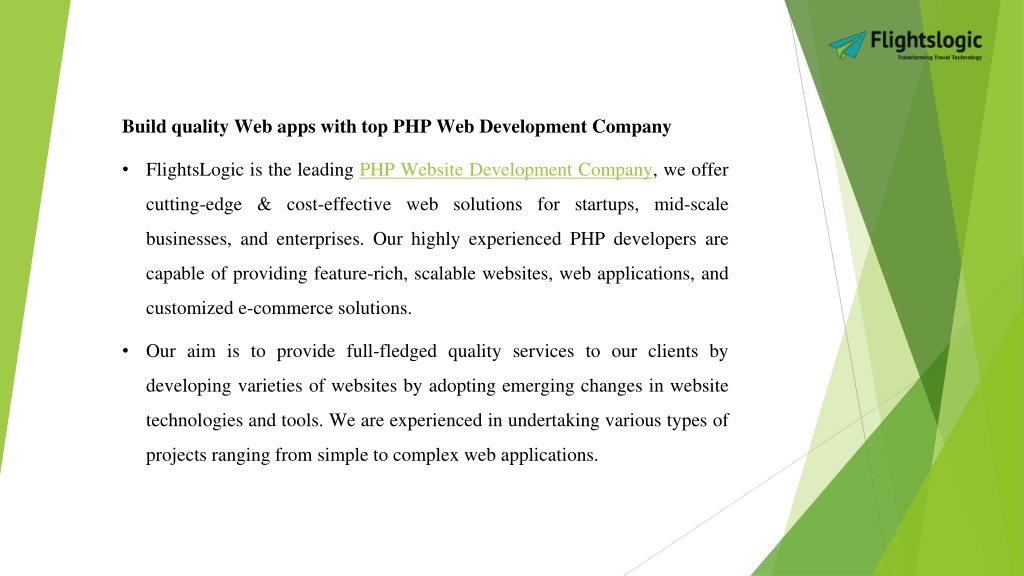 Flightslogic
Transforming Travel Technology

Build quality Web apps with top PHP Web Development Company

• FlightsLogic is the leading PHP Website Development Company, we offer cutting-edge & cost-effective web solutions for startups, mid-scale businesses, and enterprises. Our highly experienced PHP developers are capable of providing feature-rich, scalable websites, web applications, and customized e-commerce solutions.

• Our aim is to provide full-fledged quality services to our clients by developing varieties of websites by adopting emerging changes in website technologies and tools. We are experienced in undertaking various types of projects ranging from simple to complex web applications.